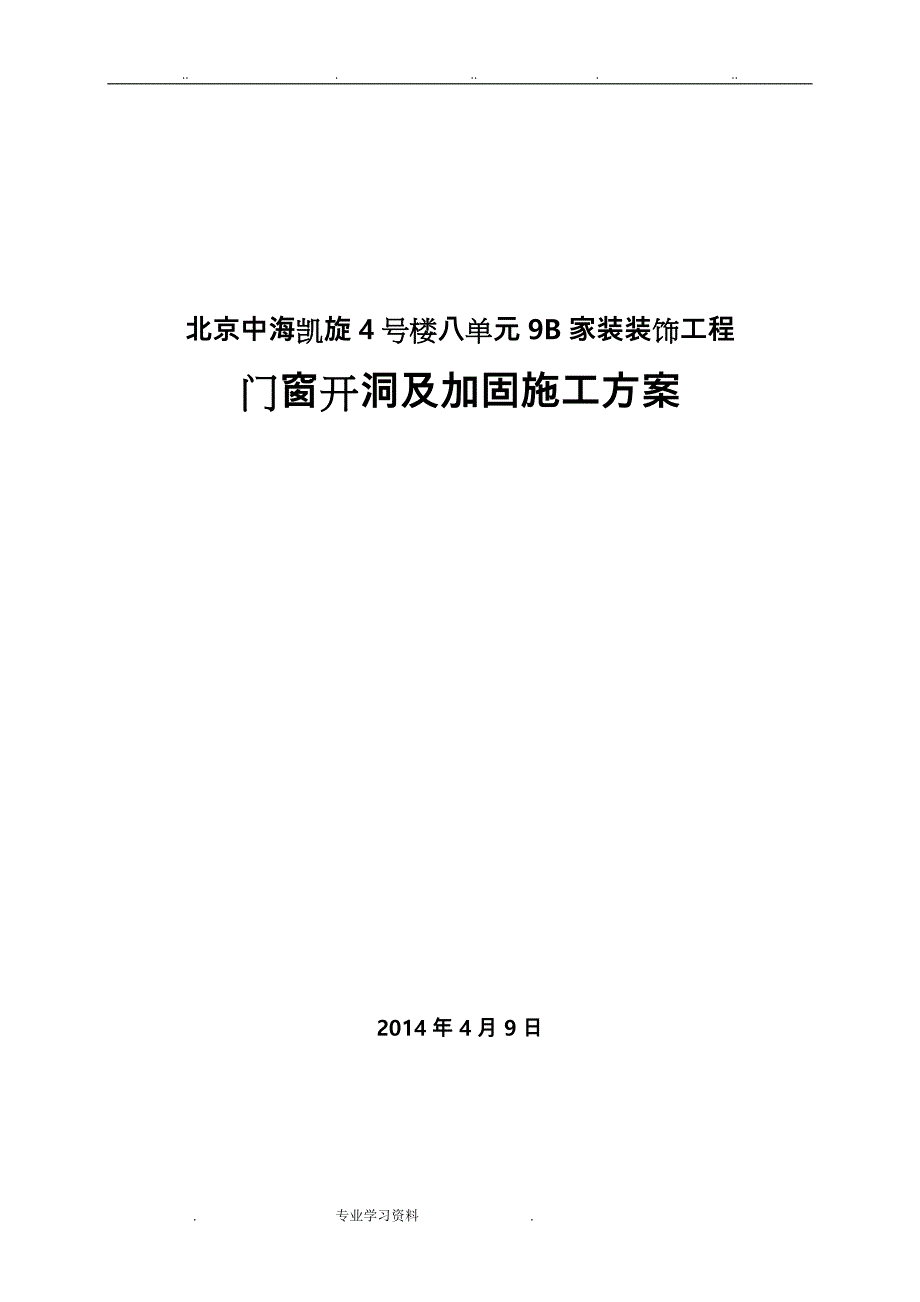 .. . .. . ..

北京中海凯旋4号楼八单元9B家装装饰工程

门窗开洞及加固施工方案

2014年4月9日

. 专业学习资料 .